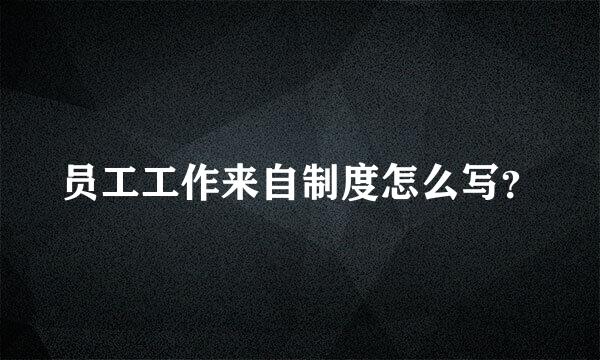 员工工作来自制度怎么写?